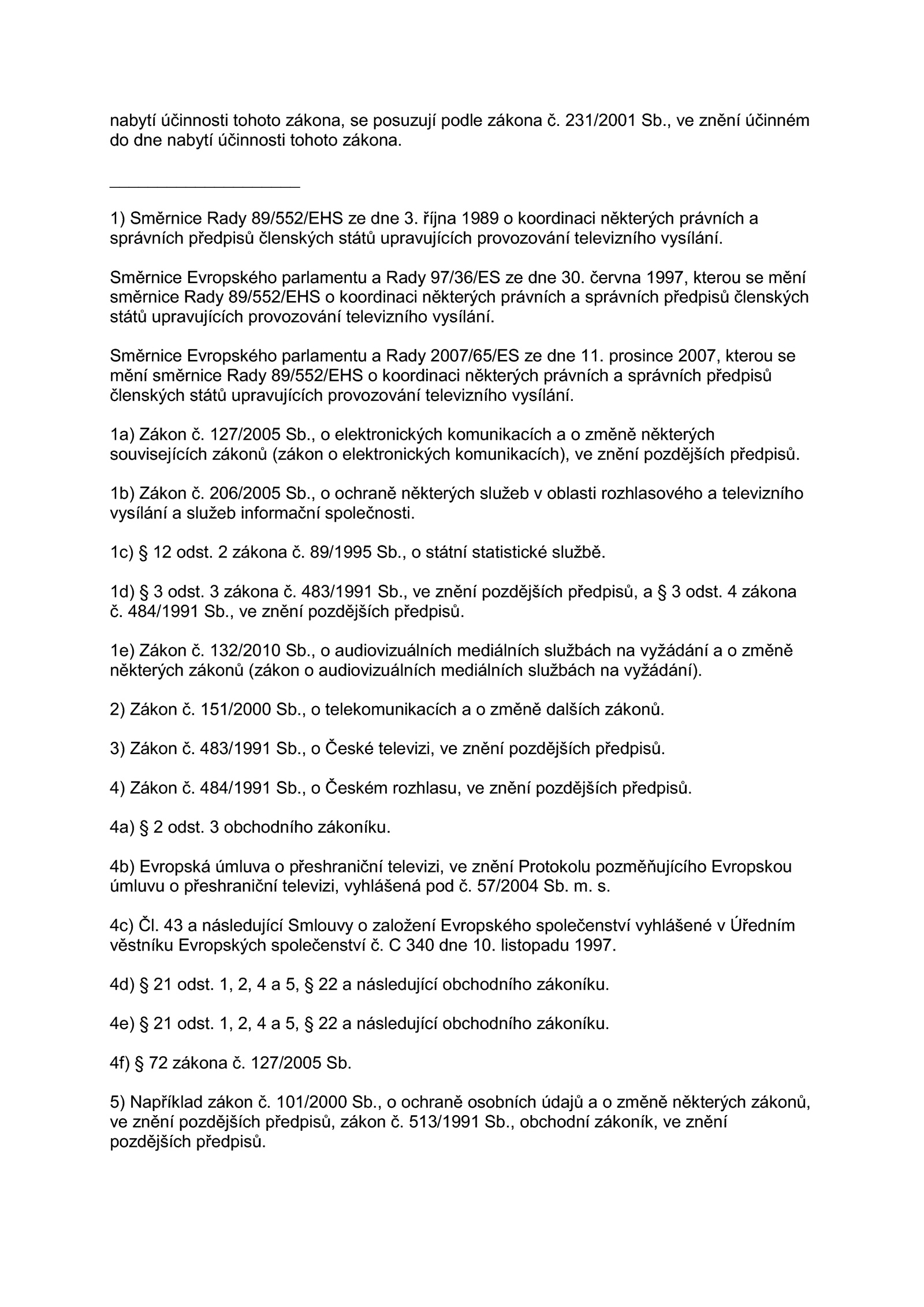 nabytí účinnosti tohoto zákona, se posuzují podle zákona č. 231/2001 Sb., ve znění účinném do dne nabytí účinnosti tohoto zákona.

____________________

1) Směrnice Rady 89/552/EHS ze dne 3. října 1989 o koordinaci některých právních a správních předpisů členských států upravujících provozování televizního vysílání.

Směrnice Evropského parlamentu a Rady 97/36/ES ze dne 30. června 1997, kterou se mění směrnice Rady 89/552/EHS o koordinaci některých právních a správních předpisů členských států upravujících provozování televizního vysílání.

Směrnice Evropského parlamentu a Rady 2007/65/ES ze dne 11. prosince 2007, kterou se mění směrnice Rady 89/552/EHS o koordinaci některých právních a správních předpisů členských států upravujících provozování televizního vysílání.

1a) Zákon č. 127/2005 Sb., o elektronických komunikacích a o změně některých souvisejících zákonů (zákon o elektronických komunikacích), ve znění pozdějších předpisů.

1b) Zákon č. 206/2005 Sb., o ochraně některých služeb v oblasti rozhlasového a televizního vysílání a služeb informační společnosti.

1c) § 12 odst. 2 zákona č. 89/1995 Sb., o státní statistické službě.

1d) § 3 odst. 3 zákona č. 483/1991 Sb., ve znění pozdějších předpisů, a § 3 odst. 4 zákona č. 484/1991 Sb., ve znění pozdějších předpisů.

1e) Zákon č. 132/2010 Sb., o audiovizuálních mediálních službách na vyžádání a o změně některých zákonů (zákon o audiovizuálních mediálních službách na vyžádání).

2) Zákon č. 151/2000 Sb., o telekomunikacích a o změně dalších zákonů.

3) Zákon č. 483/1991 Sb., o České televizi, ve znění pozdějších předpisů.

4) Zákon č. 484/1991 Sb., o Českém rozhlasu, ve znění pozdějších předpisů.

4a) § 2 odst. 3 obchodního zákoníku.

4b) Evropská úmluva o přeshraniční televizi, ve znění Protokolu pozměňujícího Evropskou úmluvu o přeshraniční televizi, vyhlášená pod č. 57/2004 Sb. m. s.

4c) Čl. 43 a následující Smlouvy o založení Evropského společenství vyhlášené v Úředním věstníku Evropských společenství č. C 340 dne 10. listopadu 1997.

4d) § 21 odst. 1, 2, 4 a 5, § 22 a následující obchodního zákoníku.

4e) § 21 odst. 1, 2, 4 a 5, § 22 a následující obchodního zákoníku.

4f) § 72 zákona č. 127/2005 Sb.

5) Například zákon č. 101/2000 Sb., o ochraně osobních údajů a o změně některých zákonů, ve znění pozdějších předpisů, zákon č. 513/1991 Sb., obchodní zákoník, ve znění pozdějších předpisů.